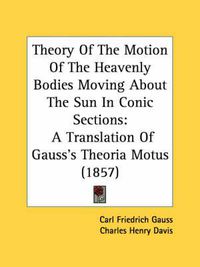 Theory Of The Motion Of The Heavenly Bodies Moving About The Sun In Conic Sections:
A Translation Of Gauss's Theoria Motus (1857)

Carl Friedrich Gauss
Charles Henry Davis